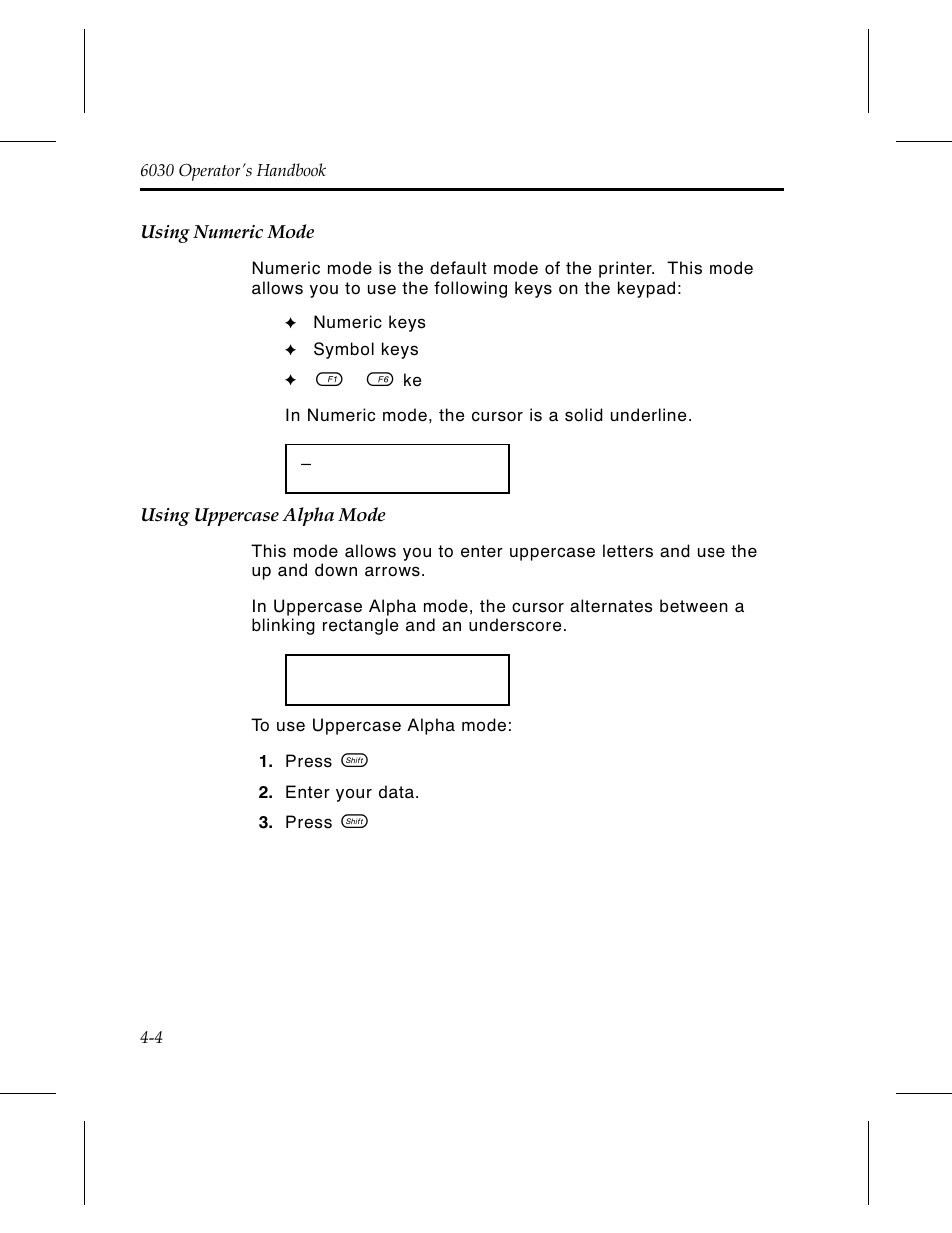 6030 Operator's Handbook

Using Numeric Mode

Numeric mode is the default mode of the printer. This mode allows you to use the following keys on the keypad:

✦ Numeric keys
✦ Symbol keys
✦ F1 F6 ke

In Numeric mode, the cursor is a solid underline.

_

Using Uppercase Alpha Mode

This mode allows you to enter uppercase letters and use the up and down arrows.

In Uppercase Alpha mode, the cursor alternates between a blinking rectangle and an underscore.

To use Uppercase Alpha mode:

1. Press Shift
2. Enter your data.
3. Press Shift

4-4